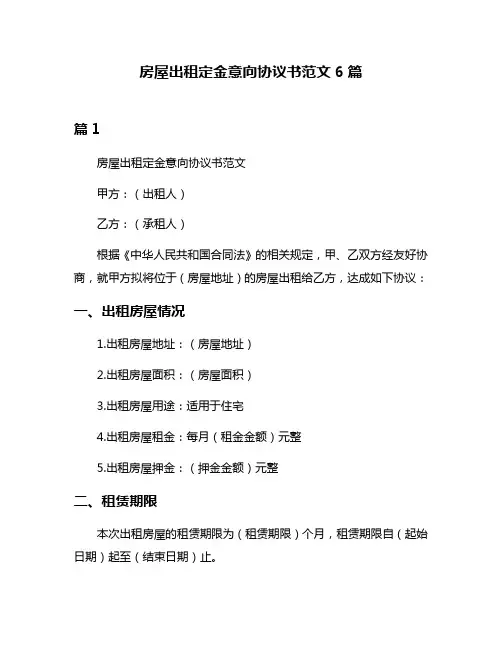 房屋出租定金意向协议书范文 6 篇

篇 1

房屋出租定金意向协议书范文

甲方：（出租人）

乙方：（承租人）

根据《中华人民共和国合同法》的相关规定，甲、乙双方经友好协商，就甲方拟将位于（房屋地址）的房屋出租给乙方，达成如下协议：

一、出租房屋情况

1.出租房屋地址：（房屋地址）

2.出租房屋面积：（房屋面积）

3.出租房屋用途：适用于住宅

4.出租房屋租金：每月（租金金额）元整

5.出租房屋押金：（押金金额）元整

二、租赁期限

本次出租房屋的租赁期限为（租赁期限）个月，租赁期限自（起始日期）起至（结束日期）止。